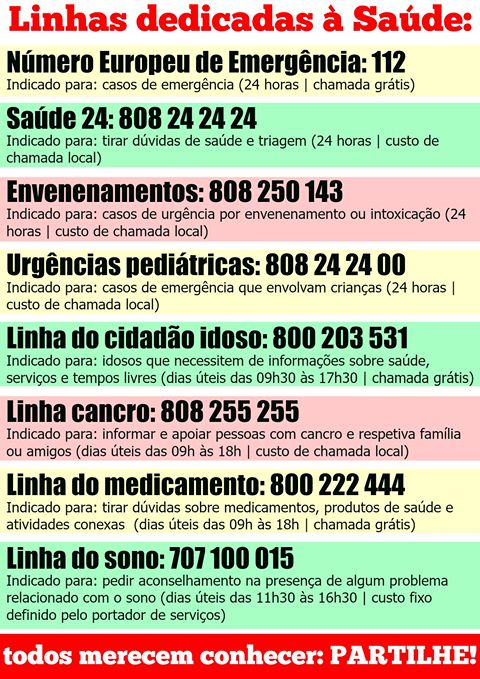 Linhas dedicadas à Saúde:

Número Europeu de Emergência: 112
Indicado para: casos de emergência (24 horas | chamada grátis)

Saúde 24: 808 24 24 24
Indicado para: tirar dúvidas de saúde e triagem (24 horas | custo de chamada local)

Envenenamentos: 808 250 143
Indicado para: casos de urgência por envenenamento ou intoxicação (24 horas | custo de chamada local)

Urgências pediátricas: 808 24 24 00
Indicado para: casos de emergência que envolvam crianças (24 horas | custo de chamada local)

Linha do cidadão idoso: 800 203 531
Indicado para: idosos que necessitem de informações sobre saúde, serviços e tempos livres (dias úteis das 09h30 às 17h30 | chamada grátis)

Linha cancro: 808 255 255
Indicado para: informar e apoiar pessoas com cancro e respetiva família ou amigos (dias úteis das 09h às 18h | custo de chamada local)

Linha do medicamento: 800 222 444
Indicado para: tirar dúvidas sobre medicamentos, produtos de saúde e atividades conexas (dias úteis das 09h às 18h | chamada grátis)

Linha do sono: 707 100 015
Indicado para: pedir aconselhamento na presença de algum problema relacionado com o sono (dias úteis das 11h30 às 16h30 | custo fixo definido pelo portador de serviços)

todos merecem conhecer: PARTILHE!